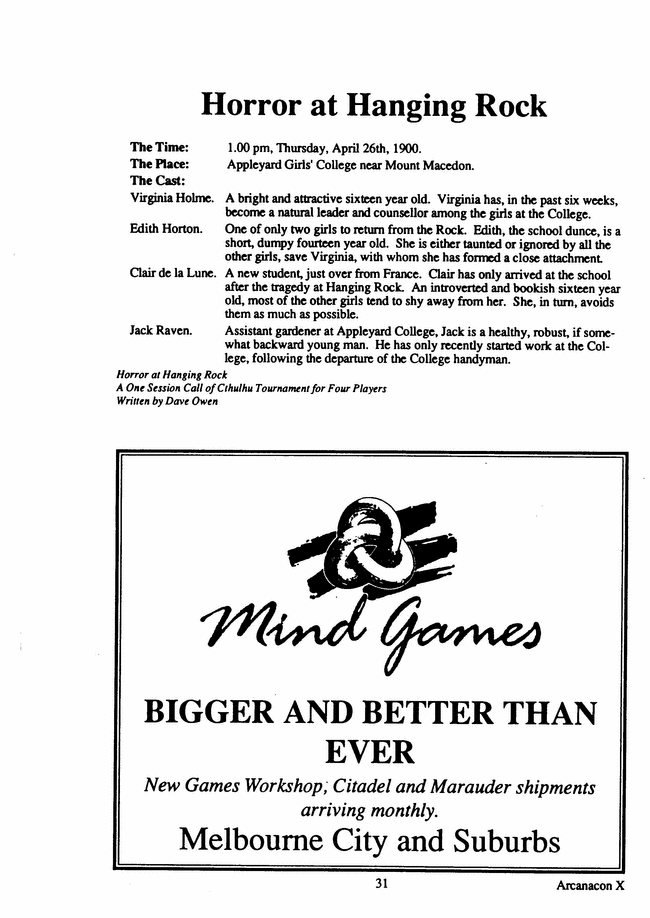 Horror at Hanging Rock

The Time: 1.00 pm, Thursday, April 26th, 1900.
The Place: Appleyard Girls' College near Mount Macedon.
The Cast:
Virginia Holme. A bright and attractive sixteen year old. Virginia has, in the past six weeks, become a natural leader and counsellor among the girls at the College.
Edith Horton. One of only two girls to return from the Rock. Edith, the school dunce, is a short, dumpy fourteen year old. She is either taunted or ignored by all the other girls, save Virginia, with whom she has formed a close attachment.
Clair de la Lune. A new student, just over from France. Clair has only arrived at the school after the tragedy at Hanging Rock. An introverted and bookish sixteen year old, most of the other girls tend to shy away from her. She, in turn, avoids them as much as possible.
Jack Raven. Assistant gardener at Appleyard College, Jack is a healthy, robust, if somewhat backward young man. He has only recently started work at the College, following the departure of the College handyman.

Horror at Hanging Rock
A One Session Call of Cthulhu Tournament for Four Players
Written by Dave Owen

Mind Games

BIGGER AND BETTER THAN EVER

New Games Workshop, Citadel and Marauder shipments arriving monthly.

Melbourne City and Suburbs

31

Arcanacon X